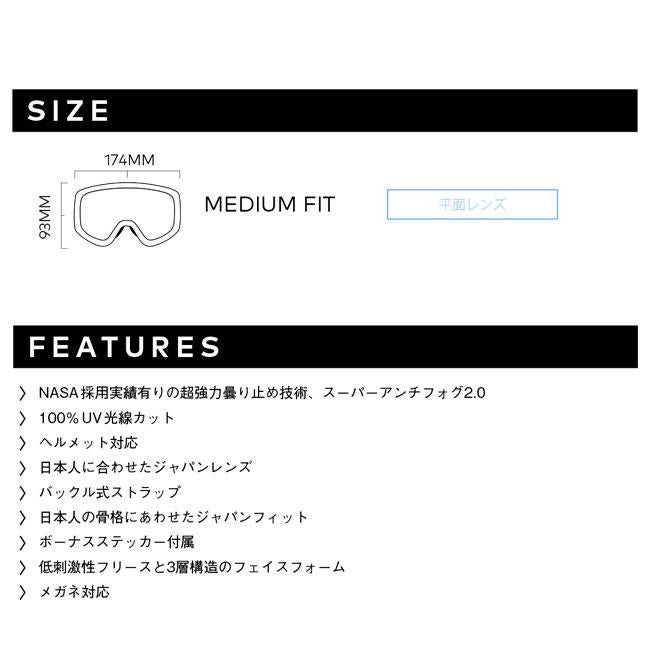 SIZE

174MM

93MM

MEDIUM FIT

平面レンズ

FEATURES

〉 NASA採用実績有りの超強力曇り止め技術、スーパーアンチフォグ2.0
〉 100%UV光線カット
〉 ヘルメット対応
〉 日本人に合わせたジャパンレンズ
〉 バックル式ストラップ
〉 日本人の骨格にあわせたジャパンフィット
〉 ボーナスステッカー付属
〉 低刺激性フリースと3層構造のフェイスフォーム
〉 メガネ対応